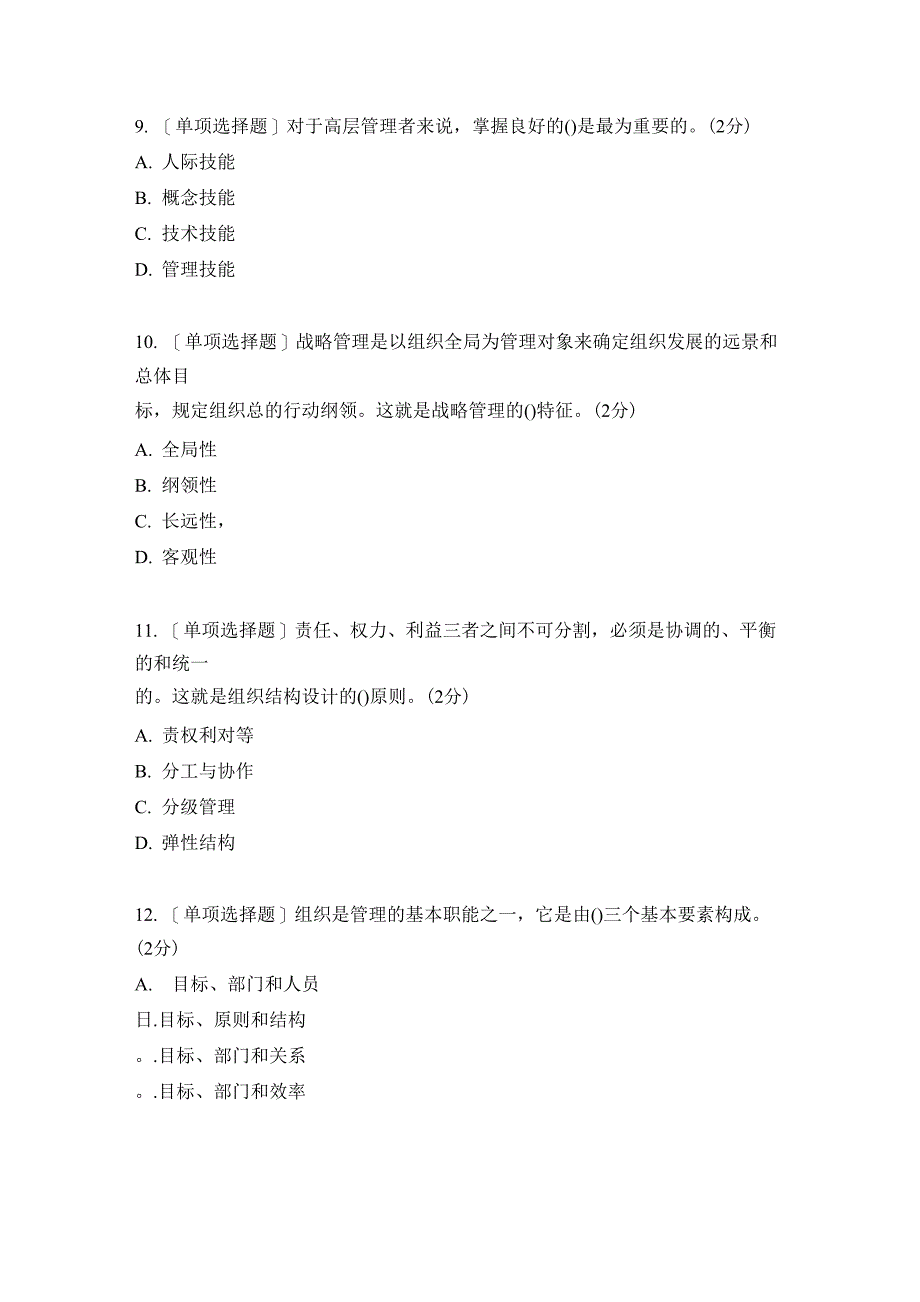 9. 〔单项选择题〕对于高层管理者来说，掌握良好的()是最为重要的。(2分)

A. 人际技能

B. 概念技能

C. 技术技能

D. 管理技能

10. 〔单项选择题〕战略管理是以组织全局为管理对象来确定组织发展的远景和总体目标，规定组织总的行动纲领。这就是战略管理的()特征。(2分)

A. 全局性

B. 纲领性

C. 长远性，

D. 客观性

11. 〔单项选择题〕责任、权力、利益三者之间不可分割，必须是协调的、平衡的和统一的。这就是组织结构设计的()原则。(2分)

A. 责权利对等

B. 分工与协作

C. 分级管理

D. 弹性结构

12. 〔单项选择题〕组织是管理的基本职能之一，它是由()三个基本要素构成。(2分)

A. 目标、部门和人员

日.目标、原则和结构

。.目标、部门和关系

。.目标、部门和效率